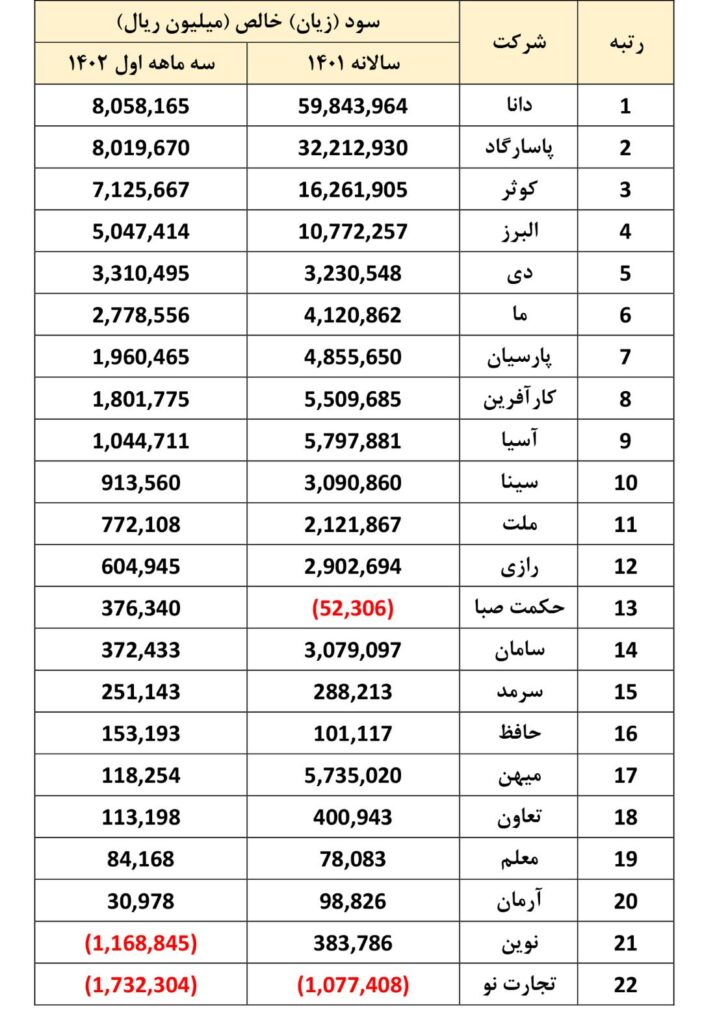 | رتبه | شرکت | سود (زیان) خالص (میلیون ریال) سالانه ۱۴۰۱ | سود (زیان) خالص (میلیون ریال) سه ماهه اول ۱۴۰۲ |
|---|---|---|---|
| 1 | دانا | 59,843,964 | 8,058,165 |
| 2 | پاسارگاد | 32,212,930 | 8,019,670 |
| 3 | کوثر | 16,261,905 | 7,125,667 |
| 4 | البرز | 10,772,257 | 5,047,414 |
| 5 | دی | 3,230,548 | 3,310,495 |
| 6 | ما | 4,120,862 | 2,778,556 |
| 7 | پارسیان | 4,855,650 | 1,960,465 |
| 8 | کارآفرین | 5,509,685 | 1,801,775 |
| 9 | آسیا | 5,797,881 | 1,044,711 |
| 10 | سینا | 3,090,860 | 913,560 |
| 11 | ملت | 2,121,867 | 772,108 |
| 12 | رازی | 2,902,694 | 604,945 |
| 13 | حکمت صبا | (52,306) | 376,340 |
| 14 | سامان | 3,079,097 | 372,433 |
| 15 | سرمد | 288,213 | 251,143 |
| 16 | حافظ | 101,117 | 153,193 |
| 17 | میهن | 5,735,020 | 118,254 |
| 18 | تعاون | 400,943 | 113,198 |
| 19 | معلم | 78,083 | 84,168 |
| 20 | آرمان | 98,826 | 30,978 |
| 21 | نوین | 383,786 | (1,168,845) |
| 22 | تجارت نو | (1,077,408) | (1,732,304) |